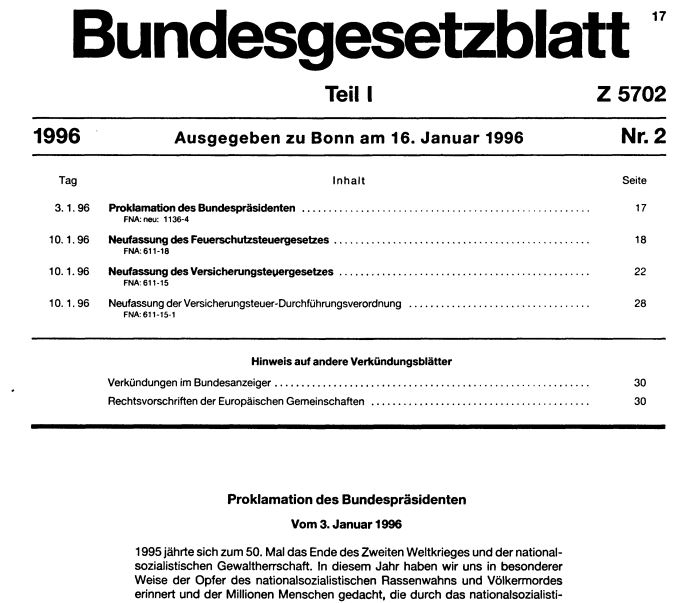 Bundesgesetzblatt

17

Teil I

Z 5702

1996

Ausgegeben zu Bonn am 16. Januar 1996

Nr. 2

Tag

Inhalt

Seite

3. 1. 96 Proklamation des Bundespräsidenten 17
FNA: neu: 1136-4

10. 1. 96 Neufassung des Feuerschutzsteuergesetzes 18
FNA: 611-18

10. 1. 96 Neufassung des Versicherungsteuergesetzes 22
FNA: 611-15

10. 1. 96 Neufassung der Versicherungsteuer-Durchführungsverordnung 28
FNA: 611-15-1

Hinweis auf andere Verkündungsblätter

Verkündungen im Bundesanzeiger 30

Rechtsvorschriften der Europäischen Gemeinschaften 30

Proklamation des Bundespräsidenten

Vom 3. Januar 1996

1995 jährte sich zum 50. Mal das Ende des Zweiten Weltkrieges und der nationalsozialistischen Gewaltherrschaft. In diesem Jahr haben wir uns in besonderer Weise der Opfer des nationalsozialistischen Rassenwahns und Völkermordes erinnert und der Millionen Menschen gedacht, die durch das nationalsozialisti-